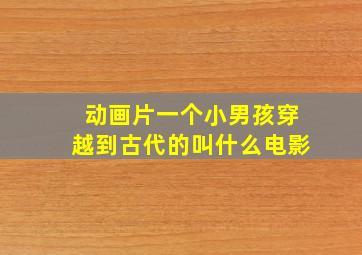 动画片一个小男孩穿越到古代的叫什么电影